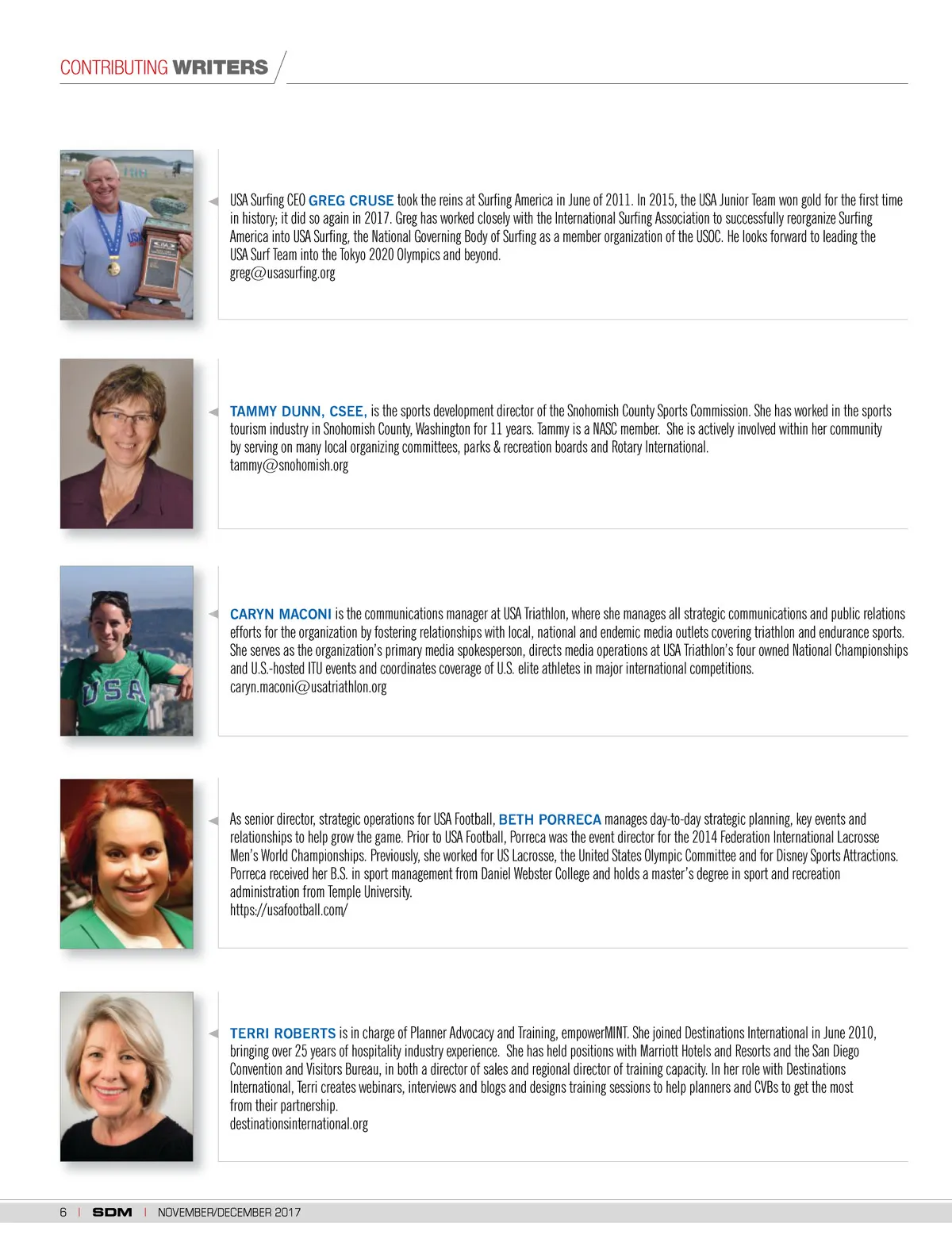 CONTRIBUTING WRITERS

USA Surfing CEO GREG CRUSE took the reins at Surfing America in June of 2011. In 2015, the USA Junior Team won gold for the first time in history; it did so again in 2017. Greg has worked closely with the International Surfing Association to successfully reorganize Surfing America into USA Surfing, the National Governing Body of Surfing as a member organization of the USOC. He looks forward to leading the USA Surf Team into the Tokyo 2020 Olympics and beyond.
greg@usasurfing.org

TAMMY DUNN, CSEE, is the sports development director of the Snohomish County Sports Commission. She has worked in the sports tourism industry in Snohomish County, Washington for 11 years. Tammy is a NASC member. She is actively involved within her community by serving on many local organizing committees, parks & recreation boards and Rotary International.
tammy@snohomish.org

CARYN MACONI is the communications manager at USA Triathlon, where she manages all strategic communications and public relations efforts for the organization by fostering relationships with local, national and endemic media outlets covering triathlon and endurance sports. She serves as the organization's primary media spokesperson, directs media operations at USA Triathlon's four owned National Championships and U.S.-hosted ITU events and coordinates coverage of U.S. elite athletes in major international competitions.
caryn.maconi@usatriathlon.org

As senior director, strategic operations for USA Football, BETH PORRECA manages day-to-day strategic planning, key events and relationships to help grow the game. Prior to USA Football, Porreca was the event director for the 2014 Federation International Lacrosse Men's World Championships. Previously, she worked for US Lacrosse, the United States Olympic Committee and for Disney Sports Attractions. Porreca received her B.S. in sport management from Daniel Webster College and holds a master's degree in sport and recreation administration from Temple University.
https://usafootball.com/

TERRI ROBERTS is in charge of Planner Advocacy and Training, empowerMINT. She joined Destinations International in June 2010, bringing over 25 years of hospitality industry experience. She has held positions with Marriott Hotels and Resorts and the San Diego Convention and Visitors Bureau, in both a director of sales and regional director of training capacity. In her role with Destinations International, Terri creates webinars, interviews and blogs and designs training sessions to help planners and CVBs to get the most from their partnership.
destinationsinternational.org

6 | SDM | NOVEMBER/DECEMBER 2017